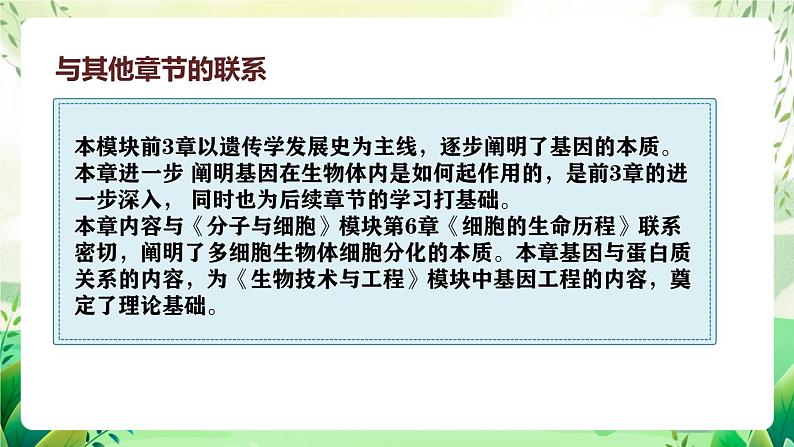 与其他章节的联系

本模块前3章以遗传学发展史为主线，逐步阐明了基因的本质。本章进一步 阐明基因在生物体内是如何起作用的，是前3章的进一步深入， 同时也为后续章节的学习打基础。
本章内容与《分子与细胞》模块第6章《细胞的生命历程》联系密切，阐明了多细胞生物体细胞分化的本质。本章基因与蛋白质关系的内容，为《生物技术与工程》模块中基因工程的内容，奠定了理论基础。